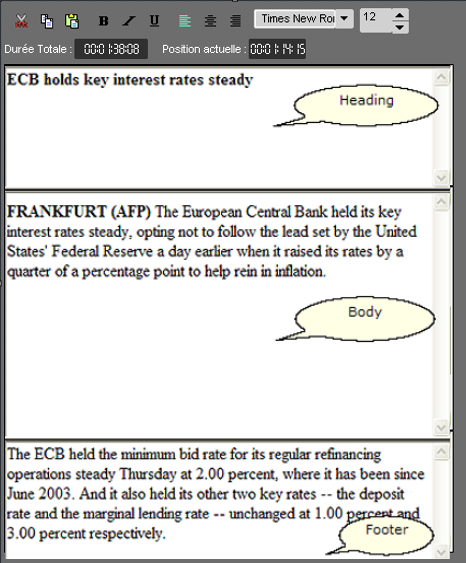 B I U Times New Ro 12

Durée Totale : 00:01:38:08 Position actuelle : 00:01:14:15

ECB holds key interest rates steady

Heading

FRANKFURT (AFP) The European Central Bank held its key interest rates steady, opting not to follow the lead set by the United States' Federal Reserve a day earlier when it raised its rates by a quarter of a percentage point to help rein in inflation.

Body

The ECB held the minimum bid rate for its regular refinancing operations steady Thursday at 2.00 percent, where it has been since June 2003. And it also held its other two key rates -- the deposit rate and the marginal lending rate -- unchanged at 1.00 percent and 3.00 percent respectively.

Footer